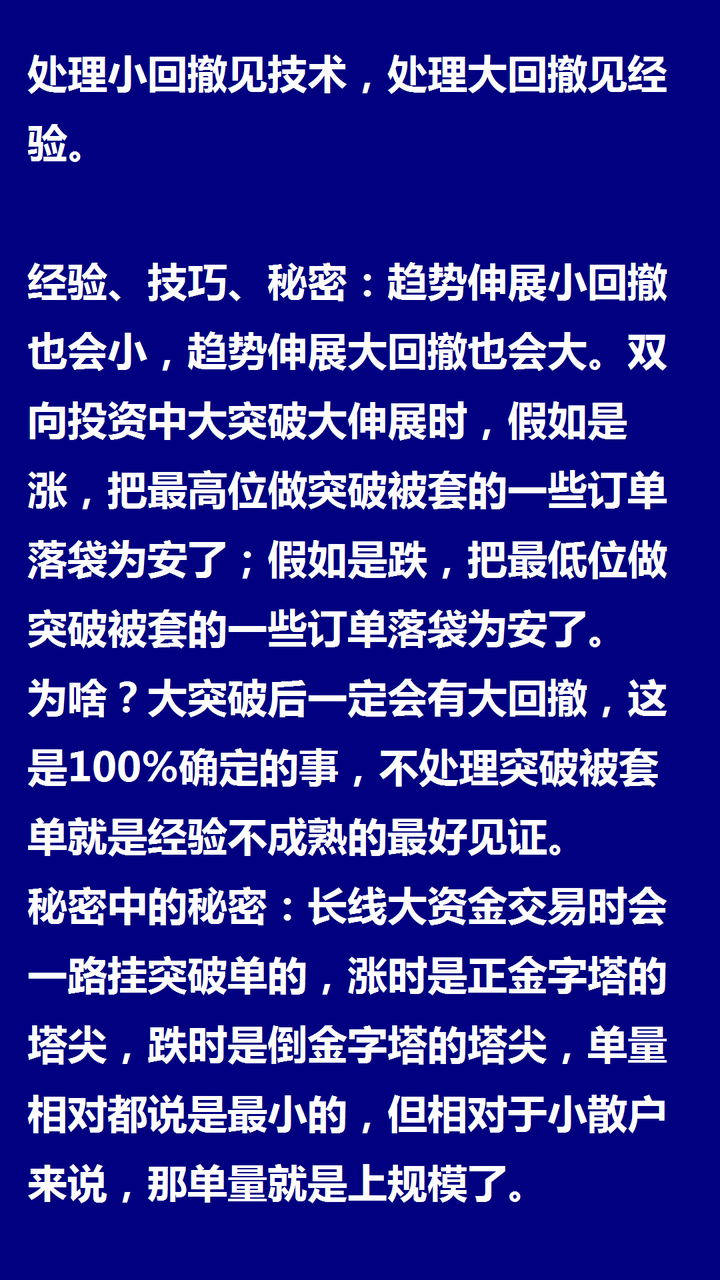 处理小回撤见技术，处理大回撤见经验。

经验、技巧、秘密：趋势伸展小回撤也会小，趋势伸展大回撤也会大。双向投资中大突破大伸展时，假如是涨，把最高位做突破被套的一些订单落袋为安了；假如是跌，把最低位做突破被套的一些订单落袋为安了。
为啥？大突破后一定会有大回撤，这是100%确定的事，不处理突破被套单就是经验不成熟的最好见证。
秘密中的秘密：长线大资金交易时会一路挂突破单的，涨时是正金字塔的塔尖，跌时是倒金字塔的塔尖，单量相对都说是最小的，但相对于小散户来说，那单量就是上规模了。